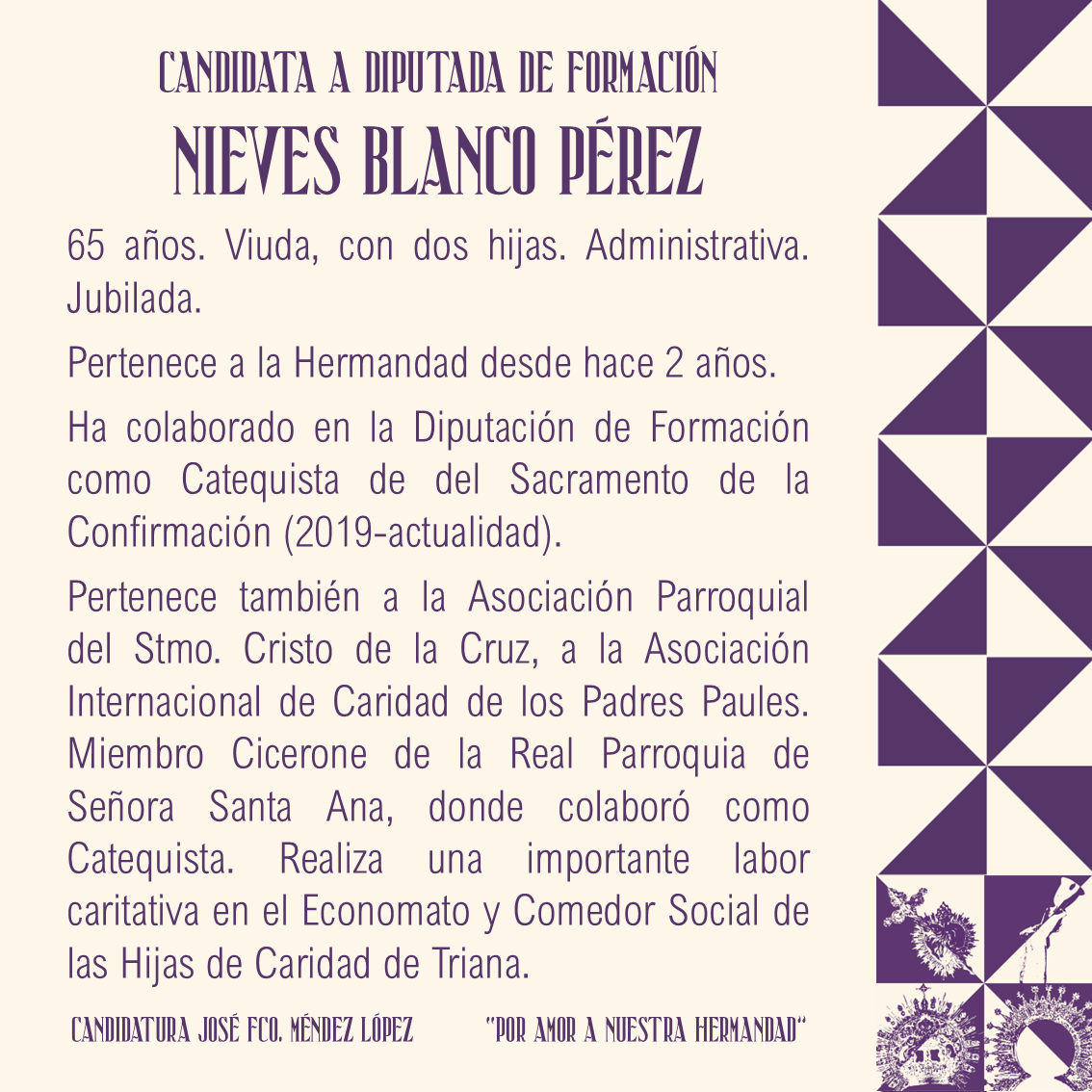 CANDIDATA A DIPUTADA DE FORMACIÓN
NIEVES BLANCO PÉREZ

65 años. Viuda, con dos hijas. Administrativa. Jubilada.

Pertenece a la Hermandad desde hace 2 años.

Ha colaborado en la Diputación de Formación como Catequista de del Sacramento de la Confirmación (2019-actualidad).

Pertenece también a la Asociación Parroquial del Stmo. Cristo de la Cruz, a la Asociación Internacional de Caridad de los Padres Paules. Miembro Cicerone de la Real Parroquia de Señora Santa Ana, donde colaboró como Catequista. Realiza una importante labor caritativa en el Economato y Comedor Social de las Hijas de Caridad de Triana.

CANDIDATURA JOSÉ FCO. MÉNDEZ LÓPEZ "POR AMOR A NUESTRA HERMANDAD"